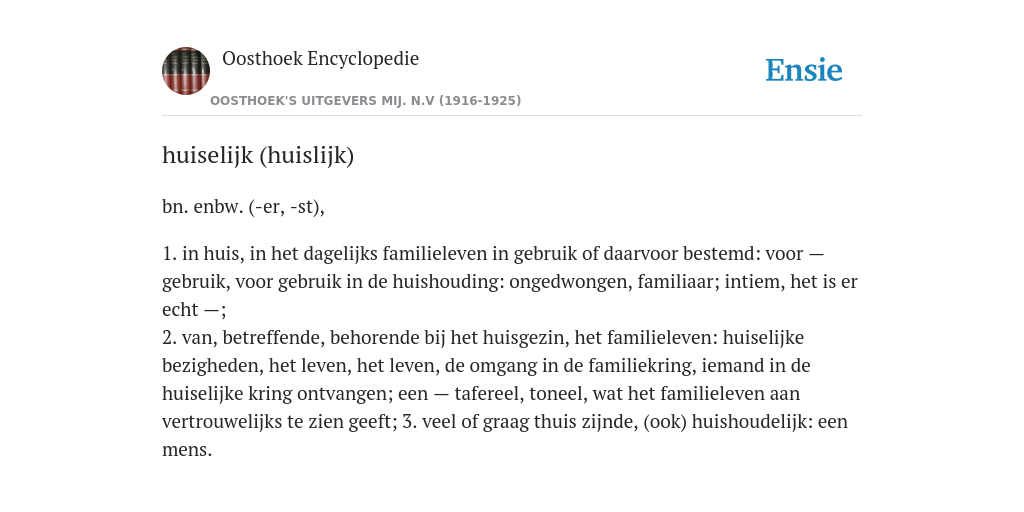 Oosthoek Encyclopedie

Ensie

OOSTHOEK'S UITGEVERS MIJ. N.V (1916-1925)

huiselijk (huislijk)

bn. enbw. (-er, -st),

1. in huis, in het dagelijks familieleven in gebruik of daarvoor bestemd: voor — gebruik, voor gebruik in de huishouding: ongedwongen, familiaar; intiem, het is er echt —;
2. van, betreffende, behorende bij het huisgezin, het familieleven: huiselijke bezigheden, het leven, het leven, de omgang in de familiekring, iemand in de huiselijke kring ontvangen; een — tafereel, toneel, wat het familieleven aan vertrouwelijks te zien geeft; 3. veel of graag thuis zijnde, (ook) huishoudelijk: een mens.